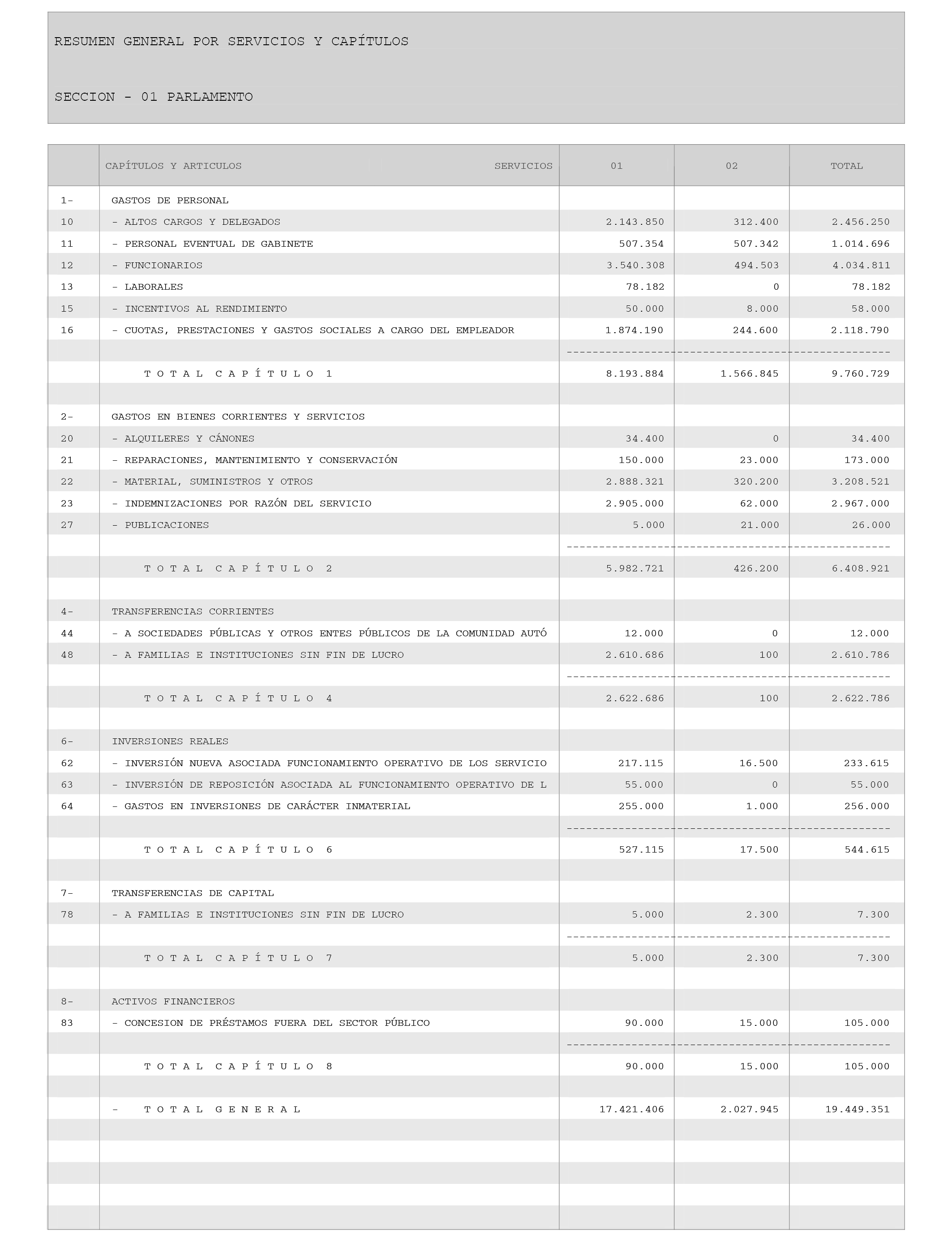 RESUMEN GENERAL POR SERVICIOS Y CAPÍTULOS

SECCION - 01 PARLAMENTO

| | CAPÍTULOS Y ARTICULOS SERVICIOS | 01 | 02 | TOTAL |
|---|---|---|---|---|
| 1- | GASTOS DE PERSONAL | | | |
| 10 | - ALTOS CARGOS Y DELEGADOS | 2.143.850 | 312.400 | 2.456.250 |
| 11 | - PERSONAL EVENTUAL DE GABINETE | 507.354 | 507.342 | 1.014.696 |
| 12 | - FUNCIONARIOS | 3.540.308 | 494.503 | 4.034.811 |
| 13 | - LABORALES | 78.182 | 0 | 78.182 |
| 15 | - INCENTIVOS AL RENDIMIENTO | 50.000 | 8.000 | 58.000 |
| 16 | - CUOTAS, PRESTACIONES Y GASTOS SOCIALES A CARGO DEL EMPLEADOR | 1.874.190 | 244.600 | 2.118.790 |
| | T O T A L C A P Í T U L O 1 | 8.193.884 | 1.566.845 | 9.760.729 |
| 2- | GASTOS EN BIENES CORRIENTES Y SERVICIOS | | | |
| 20 | - ALQUILERES Y CÁNONES | 34.400 | 0 | 34.400 |
| 21 | - REPARACIONES, MANTENIMIENTO Y CONSERVACIÓN | 150.000 | 23.000 | 173.000 |
| 22 | - MATERIAL, SUMINISTROS Y OTROS | 2.888.321 | 320.200 | 3.208.521 |
| 23 | - INDEMNIZACIONES POR RAZÓN DEL SERVICIO | 2.905.000 | 62.000 | 2.967.000 |
| 27 | - PUBLICACIONES | 5.000 | 21.000 | 26.000 |
| | T O T A L C A P Í T U L O 2 | 5.982.721 | 426.200 | 6.408.921 |
| 4- | TRANSFERENCIAS CORRIENTES | | | |
| 44 | - A SOCIEDADES PÚBLICAS Y OTROS ENTES PÚBLICOS DE LA COMUNIDAD AUTÓ | 12.000 | 0 | 12.000 |
| 48 | - A FAMILIAS E INSTITUCIONES SIN FIN DE LUCRO | 2.610.686 | 100 | 2.610.786 |
| | T O T A L C A P Í T U L O 4 | 2.622.686 | 100 | 2.622.786 |
| 6- | INVERSIONES REALES | | | |
| 62 | - INVERSIÓN NUEVA ASOCIADA FUNCIONAMIENTO OPERATIVO DE LOS SERVICIO | 217.115 | 16.500 | 233.615 |
| 63 | - INVERSIÓN DE REPOSICIÓN ASOCIADA AL FUNCIONAMIENTO OPERATIVO DE L | 55.000 | 0 | 55.000 |
| 64 | - GASTOS EN INVERSIONES DE CARÁCTER INMATERIAL | 255.000 | 1.000 | 256.000 |
| | T O T A L C A P Í T U L O 6 | 527.115 | 17.500 | 544.615 |
| 7- | TRANSFERENCIAS DE CAPITAL | | | |
| 78 | - A FAMILIAS E INSTITUCIONES SIN FIN DE LUCRO | 5.000 | 2.300 | 7.300 |
| | T O T A L C A P Í T U L O 7 | 5.000 | 2.300 | 7.300 |
| 8- | ACTIVOS FINANCIEROS | | | |
| 83 | - CONCESION DE PRÉSTAMOS FUERA DEL SECTOR PÚBLICO | 90.000 | 15.000 | 105.000 |
| | T O T A L C A P Í T U L O 8 | 90.000 | 15.000 | 105.000 |
| | - T O T A L G E N E R A L | 17.421.406 | 2.027.945 | 19.449.351 |